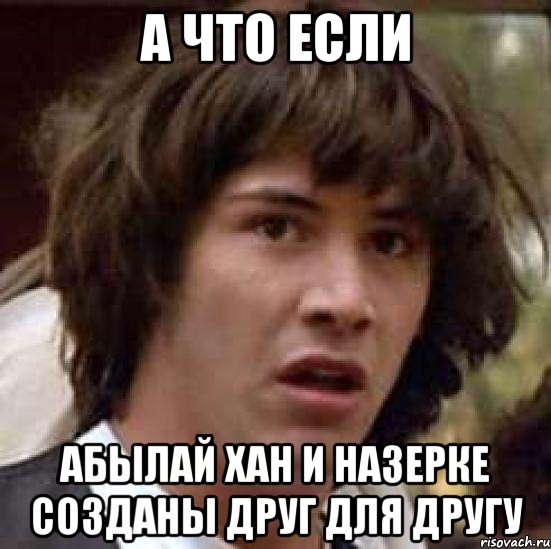 А ЧТО ЕСЛИ

АБЫЛАЙ ХАН И НАЗЕРКЕ СОЗДАНЫ ДРУГ ДЛЯ ДРУГУ

risovach.ru